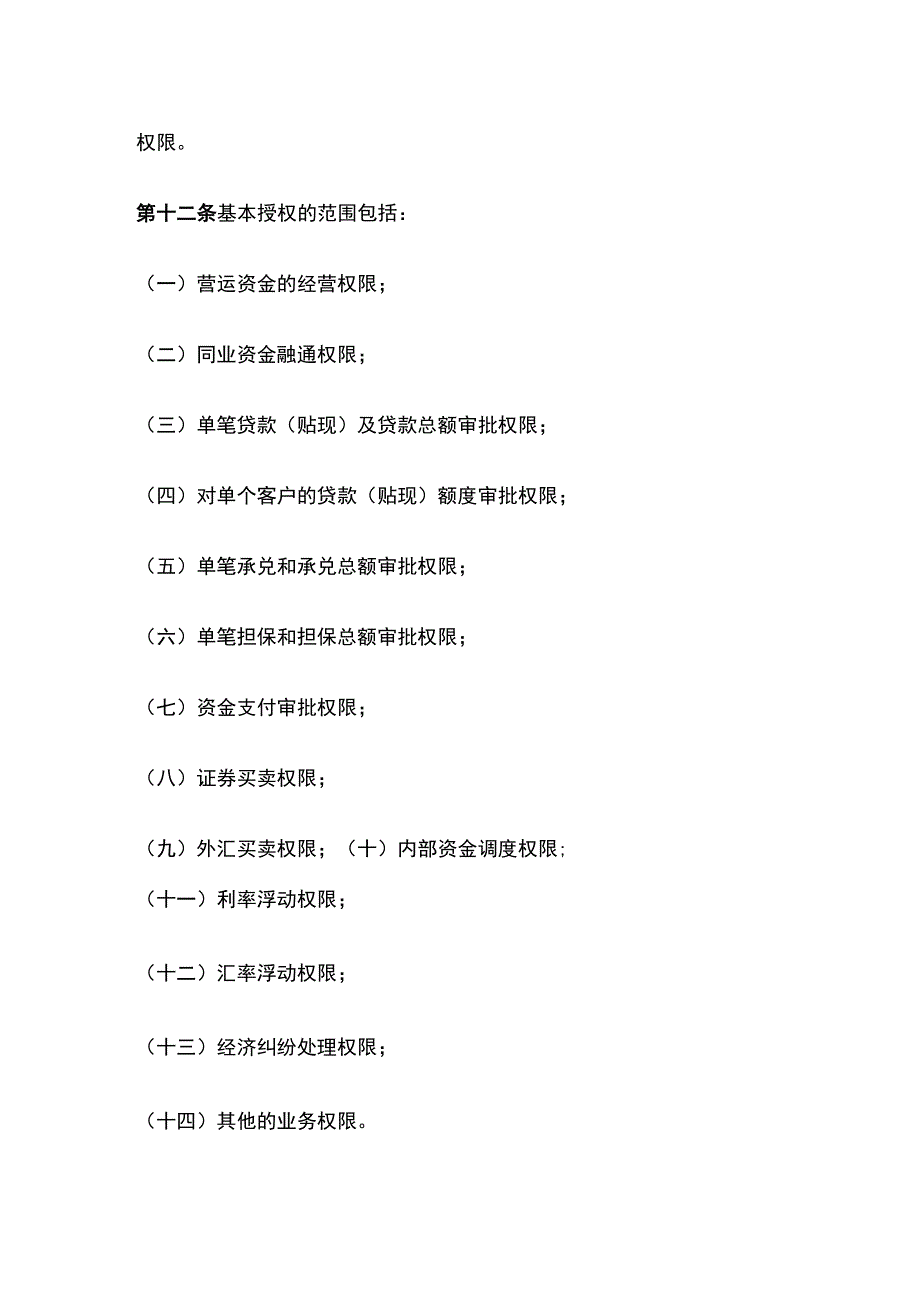 权限。

第十二条基本授权的范围包括：

（一）营运资金的经营权限；

（二）同业资金融通权限；

（三）单笔贷款（贴现）及贷款总额审批权限；

（四）对单个客户的贷款（贴现）额度审批权限；

（五）单笔承兑和承兑总额审批权限；

（六）单笔担保和担保总额审批权限；

（七）资金支付审批权限；

（八）证券买卖权限；

（九）外汇买卖权限；（十）内部资金调度权限;

（十一）利率浮动权限；

（十二）汇率浮动权限；

（十三）经济纠纷处理权限；

（十四）其他的业务权限。